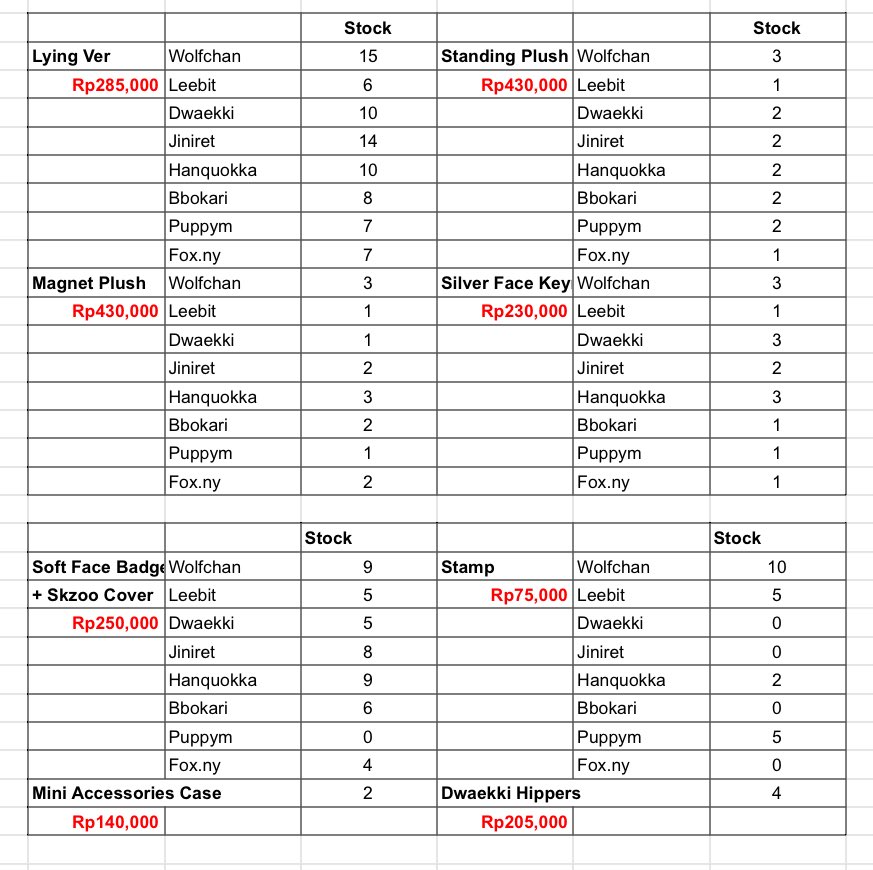 | | | Stock | | | Stock |
|---|---|---|---|---|---|
| Lying Ver | Wolfchan | 15 | Standing Plush | Wolfchan | 3 |
| Rp285,000 | Leebit | 6 | Rp430,000 | Leebit | 1 |
| | Dwaekki | 10 | | Dwaekki | 2 |
| | Jiniret | 14 | | Jiniret | 2 |
| | Hanquokka | 10 | | Hanquokka | 2 |
| | Bbokari | 8 | | Bbokari | 2 |
| | Puppym | 7 | | Puppym | 2 |
| | Fox.ny | 7 | | Fox.ny | 1 |
| Magnet Plush | Wolfchan | 3 | Silver Face Key | Wolfchan | 3 |
| Rp430,000 | Leebit | 1 | Rp230,000 | Leebit | 1 |
| | Dwaekki | 1 | | Dwaekki | 3 |
| | Jiniret | 2 | | Jiniret | 2 |
| | Hanquokka | 3 | | Hanquokka | 3 |
| | Bbokari | 2 | | Bbokari | 1 |
| | Puppym | 1 | | Puppym | 1 |
| | Fox.ny | 2 | | Fox.ny | 1 |

| | | Stock | | | Stock |
|---|---|---|---|---|---|
| Soft Face Badge | Wolfchan | 9 | Stamp | Wolfchan | 10 |
| + Skzoo Cover | Leebit | 5 | Rp75,000 | Leebit | 5 |
| Rp250,000 | Dwaekki | 5 | | Dwaekki | 0 |
| | Jiniret | 8 | | Jiniret | 0 |
| | Hanquokka | 9 | | Hanquokka | 2 |
| | Bbokari | 6 | | Bbokari | 0 |
| | Puppym | 0 | | Puppym | 5 |
| | Fox.ny | 4 | | Fox.ny | 0 |
| Mini Accessories Case | | 2 | Dwaekki Hippers | | 4 |
| Rp140,000 | | | Rp205,000 | | |